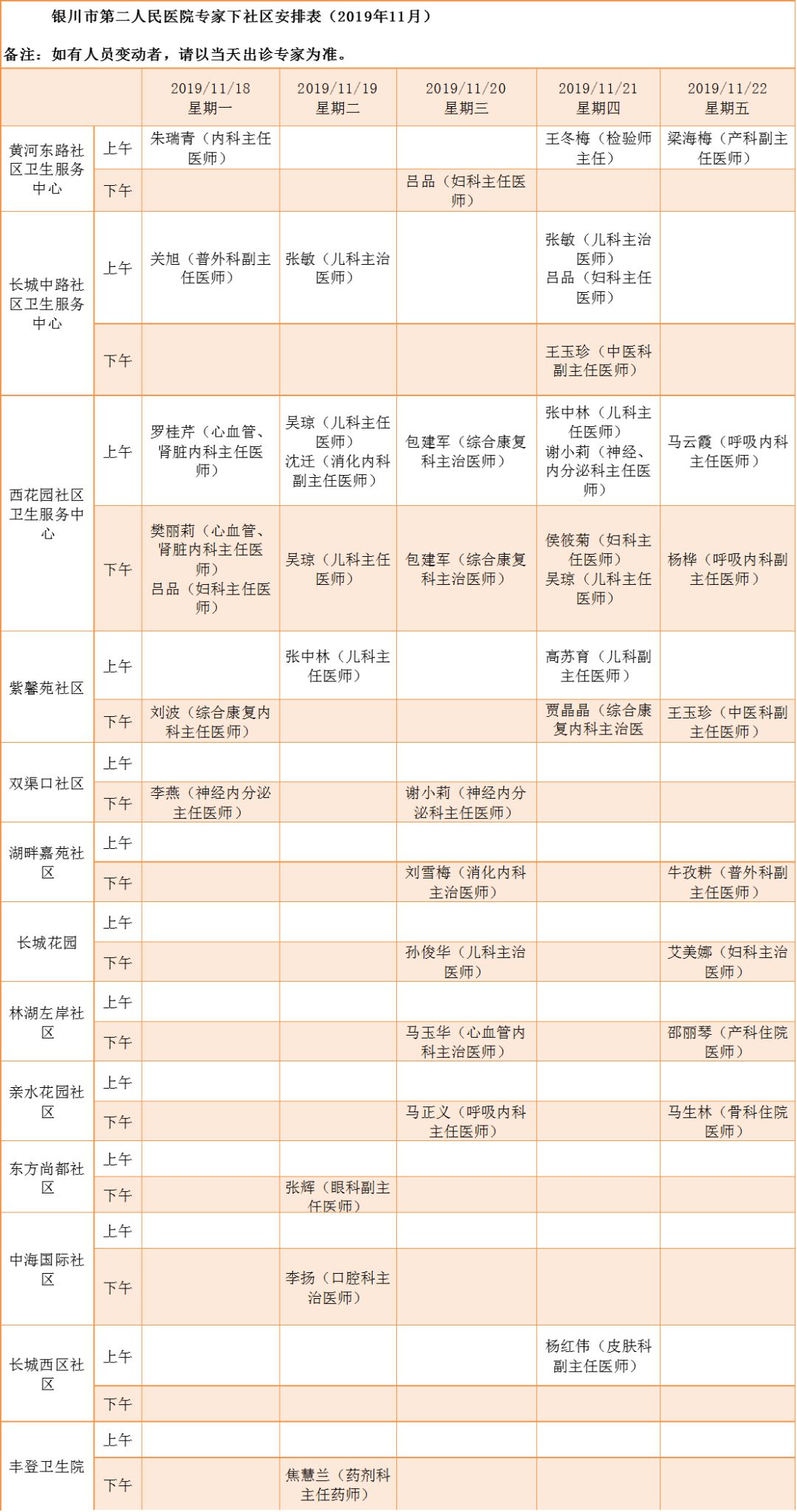 银川市第二人民医院专家下社区安排表（2019年11月）

备注：如有人员变动者，请以当天出诊专家为准。

|  |  | 2019/11/18 星期一 | 2019/11/19 星期二 | 2019/11/20 星期三 | 2019/11/21 星期四 | 2019/11/22 星期五 |
|---|---|---|---|---|---|---|
| 黄河东路社区卫生服务中心 | 上午 | 朱瑞青（内科主任医师） |  |  | 王冬梅（检验师主任） | 梁海梅（产科副主任医师） |
|  | 下午 |  |  | 吕品（妇科主任医师） |  |  |
| 长城中路社区卫生服务中心 | 上午 | 关旭（普外科副主任医师） | 张敏（儿科主治医师） |  | 张敏（儿科主治医师）吕品（妇科主任医师） |  |
|  | 下午 |  |  |  | 王玉珍（中医科副主任医师） |  |
| 西花园社区卫生服务中心 | 上午 | 罗桂芹（心血管、肾脏内科主任医师） | 吴琼（儿科主任医师）沈迁（消化内科副主任医师） | 包建军（综合康复科主治医师） | 张中林（儿科主任医师）谢小莉（神经、内分泌科主任医师） | 马云霞（呼吸内科主任医师） |
|  | 下午 | 樊丽莉（心血管、肾脏内科主任医师）吕品（妇科主任医师） | 吴琼（儿科主任医师） | 包建军（综合康复科主治医师） | 侯筱菊（妇科主任医师）吴琼（儿科主任医师） | 杨桦（呼吸内科副主任医师） |
| 紫馨苑社区 | 上午 |  | 张中林（儿科主任医师） |  | 高苏育（儿科副主任医师） |  |
|  | 下午 | 刘波（综合康复内科主任医师） |  |  | 贾晶晶（综合康复内科主治医 | 王玉珍（中医科副主任医师） |
| 双渠口社区 | 上午 |  |  |  |  |  |
|  | 下午 | 李燕（神经内分泌主任医师） |  | 谢小莉（神经内分泌科主任医师） |  |  |
| 湖畔嘉苑社区 | 上午 |  |  |  |  |  |
|  | 下午 |  |  | 刘雪梅（消化内科主治医师） |  | 牛孜耕（普外科副主任医师） |
| 长城花园 | 上午 |  |  |  |  |  |
|  | 下午 |  |  | 孙俊华（儿科主治医师） |  | 艾美娜（妇科主治医师） |
| 林湖左岸社区 | 上午 |  |  |  |  |  |
|  | 下午 |  |  | 马玉华（心血管内科主治医师） |  | 邵丽琴（产科住院医师） |
| 亲水花园社区 | 上午 |  |  |  |  |  |
|  | 下午 |  |  | 马正义（呼吸内科主任医师） |  | 马生林（骨科住院医师） |
| 东方尚都社区 | 上午 |  |  |  |  |  |
|  | 下午 |  | 张辉（眼科副主任医师） |  |  |  |
| 中海国际社区 | 上午 |  |  |  |  |  |
|  | 下午 |  | 李扬（口腔科主治医师） |  |  |  |
| 长城西区社区 | 上午 |  |  |  | 杨红伟（皮肤科副主任医师） |  |
|  | 下午 |  |  |  |  |  |
| 丰登卫生院 | 上午 |  |  |  |  |  |
|  | 下午 |  | 焦慧兰（药剂科主任药师） |  |  |  |